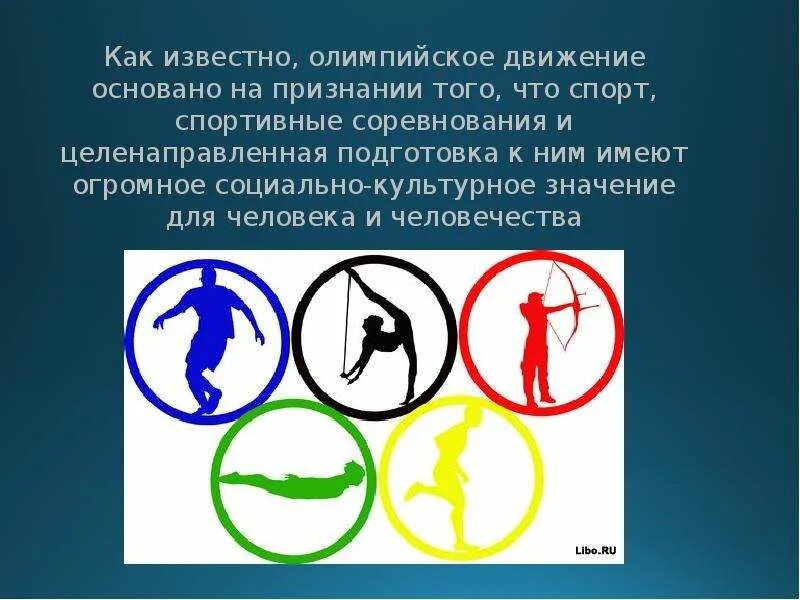 Как известно, олимпийское движение основано на признании того, что спорт, спортивные соревнования и целенаправленная подготовка к ним имеют огромное социально-культурное значение для человека и человечества

Libo.RU